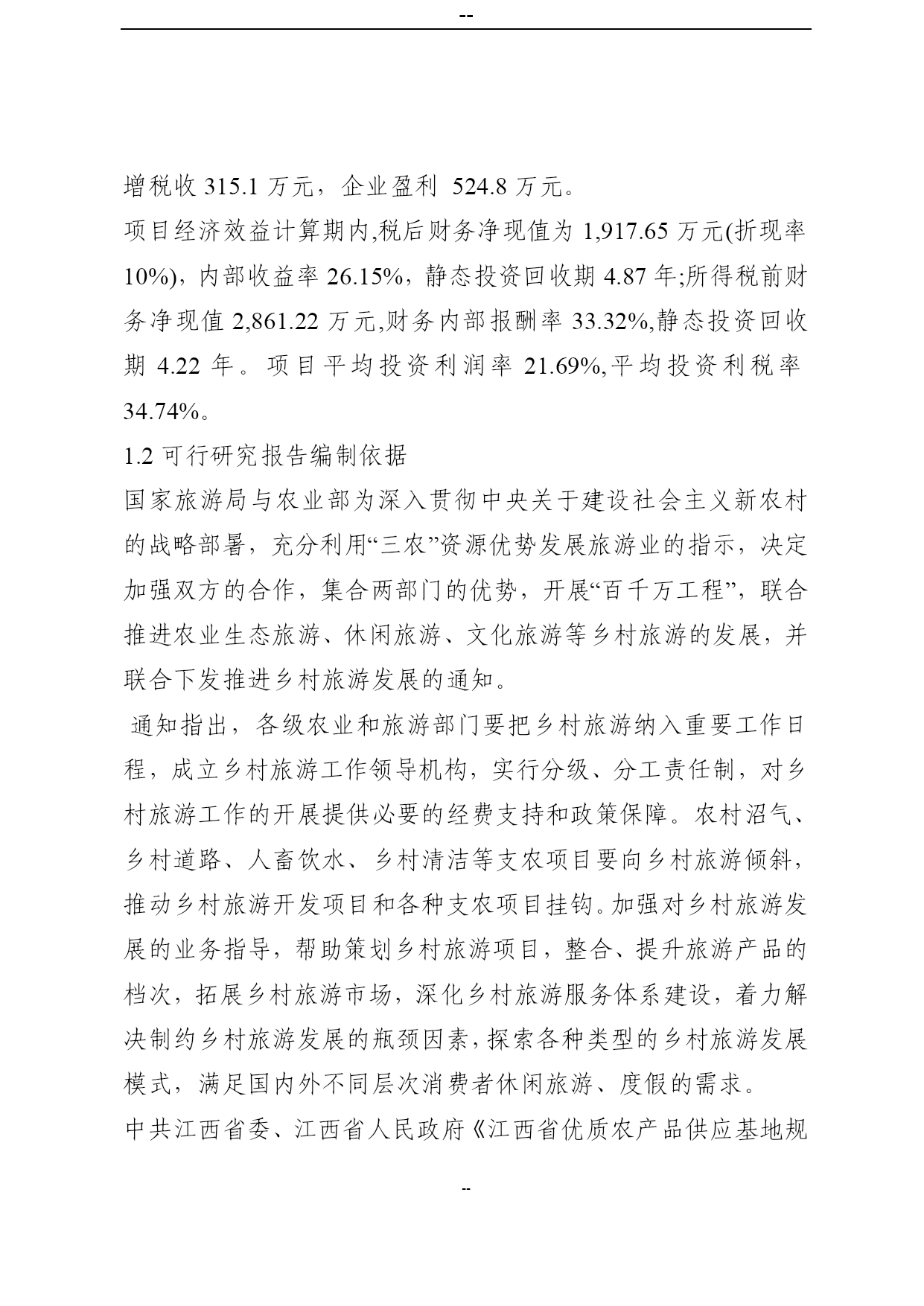 --

增税收 315.1 万元，企业盈利 524.8 万元。

项目经济效益计算期内,税后财务净现值为 1,917.65 万元(折现率 10%)，内部收益率 26.15%，静态投资回收期 4.87 年;所得税前财务净现值 2,861.22 万元,财务内部报酬率 33.32%,静态投资回收期 4.22 年。项目平均投资利润率 21.69%,平均投资利税率 34.74%。

1.2 可行研究报告编制依据

国家旅游局与农业部为深入贯彻中央关于建设社会主义新农村的战略部署，充分利用“三农”资源优势发展旅游业的指示，决定加强双方的合作，集合两部门的优势，开展“百千万工程”，联合推进农业生态旅游、休闲旅游、文化旅游等乡村旅游的发展，并联合下发推进乡村旅游发展的通知。

通知指出，各级农业和旅游部门要把乡村旅游纳入重要工作日程，成立乡村旅游工作领导机构，实行分级、分工责任制，对乡村旅游工作的开展提供必要的经费支持和政策保障。农村沼气、乡村道路、人畜饮水、乡村清洁等支农项目要向乡村旅游倾斜，推动乡村旅游开发项目和各种支农项目挂钩。加强对乡村旅游发展的业务指导，帮助策划乡村旅游项目，整合、提升旅游产品的档次，拓展乡村旅游市场，深化乡村旅游服务体系建设，着力解决制约乡村旅游发展的瓶颈因素，探索各种类型的乡村旅游发展模式，满足国内外不同层次消费者休闲旅游、度假的需求。

中共江西省委、江西省人民政府《江西省优质农产品供应基地规

--